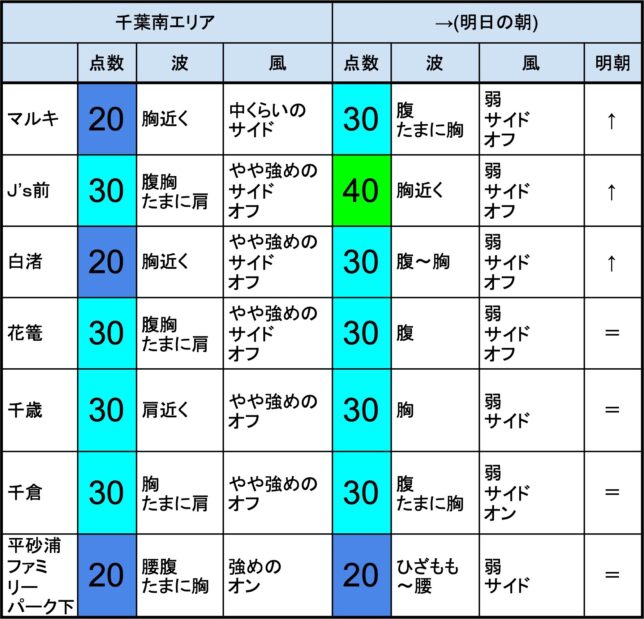 | 千葉南エリア | | | | →(明日の朝) | | | |
|---|---|---|---|---|---|---|---|
| | 点数 | 波 | 風 | 点数 | 波 | 風 | 明朝 |
| マルキ | 20 | 胸近く | 中くらいの サイド | 30 | 腹 たまに胸 | 弱 サイド オフ | ↑ |
| J's前 | 30 | 腹胸 たまに肩 | やや強めの サイド オフ | 40 | 胸近く | 弱 サイド オフ | ↑ |
| 白渚 | 20 | 胸近く | やや強めの サイド オフ | 30 | 腹～胸 | 弱 サイド オフ | ↑ |
| 花篭 | 30 | 腹胸 たまに肩 | やや強めの サイド オフ | 30 | 腹 | 弱 サイド オフ | ＝ |
| 千歳 | 30 | 肩近く | やや強めの オフ | 30 | 胸 | 弱 サイド | ＝ |
| 千倉 | 30 | 胸 たまに肩 | やや強めの オフ | 30 | 腹 たまに胸 | 弱 サイド オン | ＝ |
| 平砂浦 ファミリーパーク下 | 20 | 腰腹 たまに胸 | 強めの オン | 20 | ひざもも ～腰 | 弱 サイド | ＝ |